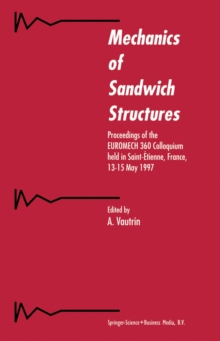 Mechanics of Sandwich Structures

Proceedings of the EUROMECH 360 Colloquium held in Saint-Étienne, France, 13-15 May 1997

Edited by
A. Vautrin

Springer-Science+Business Media, B.V.